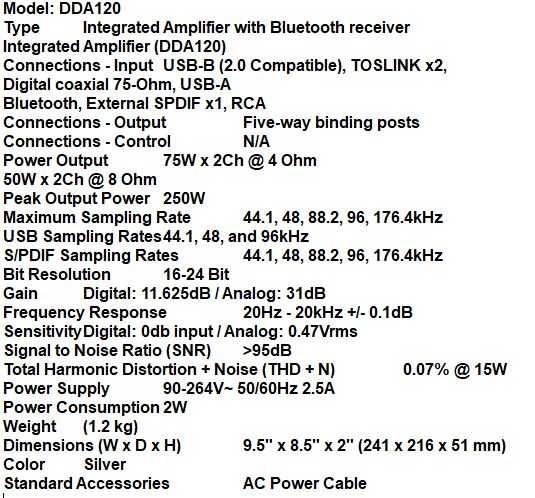 Model: DDA120
Type Integrated Amplifier with Bluetooth receiver
Integrated Amplifier (DDA120)
Connections - Input USB-B (2.0 Compatible), TOSLINK x2, Digital coaxial 75-Ohm, USB-A
Bluetooth, External SPDIF x1, RCA
Connections - Output Five-way binding posts
Connections - Control N/A
Power Output 75W x 2Ch @ 4 Ohm
50W x 2Ch @ 8 Ohm
Peak Output Power 250W
Maximum Sampling Rate 44.1, 48, 88.2, 96, 176.4kHz
USB Sampling Rates44.1, 48, and 96kHz
S/PDIF Sampling Rates 44.1, 48, 88.2, 96, 176.4kHz
Bit Resolution 16-24 Bit
Gain Digital: 11.625dB / Analog: 31dB
Frequency Response 20Hz - 20kHz +/- 0.1dB
SensitivityDigital: 0db input / Analog: 0.47Vrms
Signal to Noise Ratio (SNR) >95dB
Total Harmonic Distortion + Noise (THD + N) 0.07% @ 15W
Power Supply 90-264V~ 50/60Hz 2.5A
Power Consumption 2W
Weight (1.2 kg)
Dimensions (W x D x H) 9.5" x 8.5" x 2" (241 x 216 x 51 mm)
Color Silver
Standard Accessories AC Power Cable